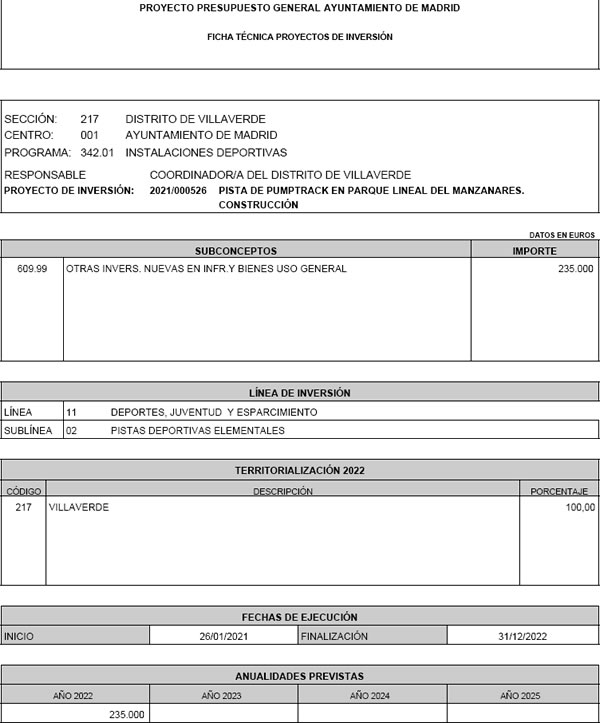 PROYECTO PRESUPUESTO GENERAL AYUNTAMIENTO DE MADRID

FICHA TÉCNICA PROYECTOS DE INVERSIÓN

SECCIÓN: 217 DISTRITO DE VILLAVERDE
CENTRO: 001 AYUNTAMIENTO DE MADRID
PROGRAMA: 342.01 INSTALACIONES DEPORTIVAS
RESPONSABLE COORDINADOR/A DEL DISTRITO DE VILLAVERDE
PROYECTO DE INVERSIÓN: 2021/000526 PISTA DE PUMPTRACK EN PARQUE LINEAL DEL MANZANARES. CONSTRUCCIÓN

DATOS EN EUROS

| SUBCONCEPTOS | | IMPORTE |
|---|---|---|
| 609.99 | OTRAS INVERS. NUEVAS EN INFR.Y BIENES USO GENERAL | 235.000 |

| LÍNEA DE INVERSIÓN | | |
|---|---|---|
| LÍNEA | 11 | DEPORTES, JUVENTUD Y ESPARCIMIENTO |
| SUBLÍNEA | 02 | PISTAS DEPORTIVAS ELEMENTALES |

TERRITORIALIZACIÓN 2022

| CÓDIGO | DESCRIPCIÓN | PORCENTAJE |
|---|---|---|
| 217 | VILLAVERDE | 100,00 |

FECHAS DE EJECUCIÓN

| INICIO | 26/01/2021 | FINALIZACIÓN | 31/12/2022 |
|---|---|---|---|

ANUALIDADES PREVISTAS

| AÑO 2022 | AÑO 2023 | AÑO 2024 | AÑO 2025 |
|---|---|---|---|
| 235.000 | | | |